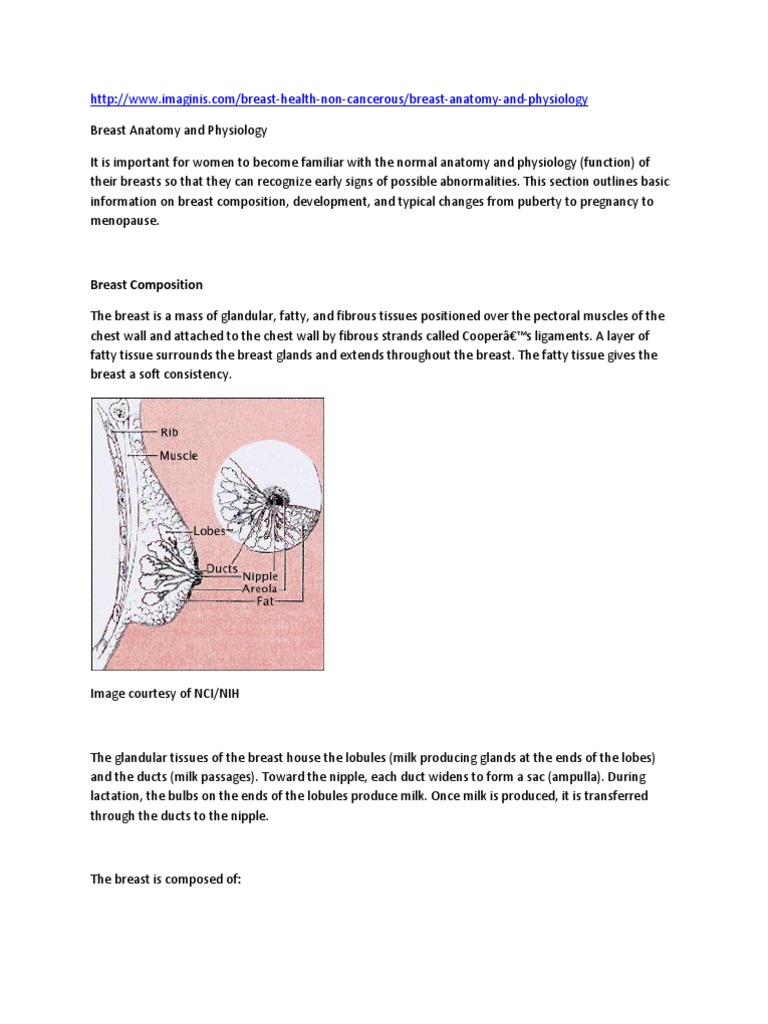 http://www.imaginis.com/breast-health-non-cancerous/breast-anatomy-and-physiology

Breast Anatomy and Physiology

It is important for women to become familiar with the normal anatomy and physiology (function) of their breasts so that they can recognize early signs of possible abnormalities. This section outlines basic information on breast composition, development, and typical changes from puberty to pregnancy to menopause.

Breast Composition

The breast is a mass of glandular, fatty, and fibrous tissues positioned over the pectoral muscles of the chest wall and attached to the chest wall by fibrous strands called Cooperâ€™s ligaments. A layer of fatty tissue surrounds the breast glands and extends throughout the breast. The fatty tissue gives the breast a soft consistency.

Rib
Muscle
Lobes
Ducts
Nipple
Areola
Fat

Image courtesy of NCI/NIH

The glandular tissues of the breast house the lobules (milk producing glands at the ends of the lobes) and the ducts (milk passages). Toward the nipple, each duct widens to form a sac (ampulla). During lactation, the bulbs on the ends of the lobules produce milk. Once milk is produced, it is transferred through the ducts to the nipple.

The breast is composed of: